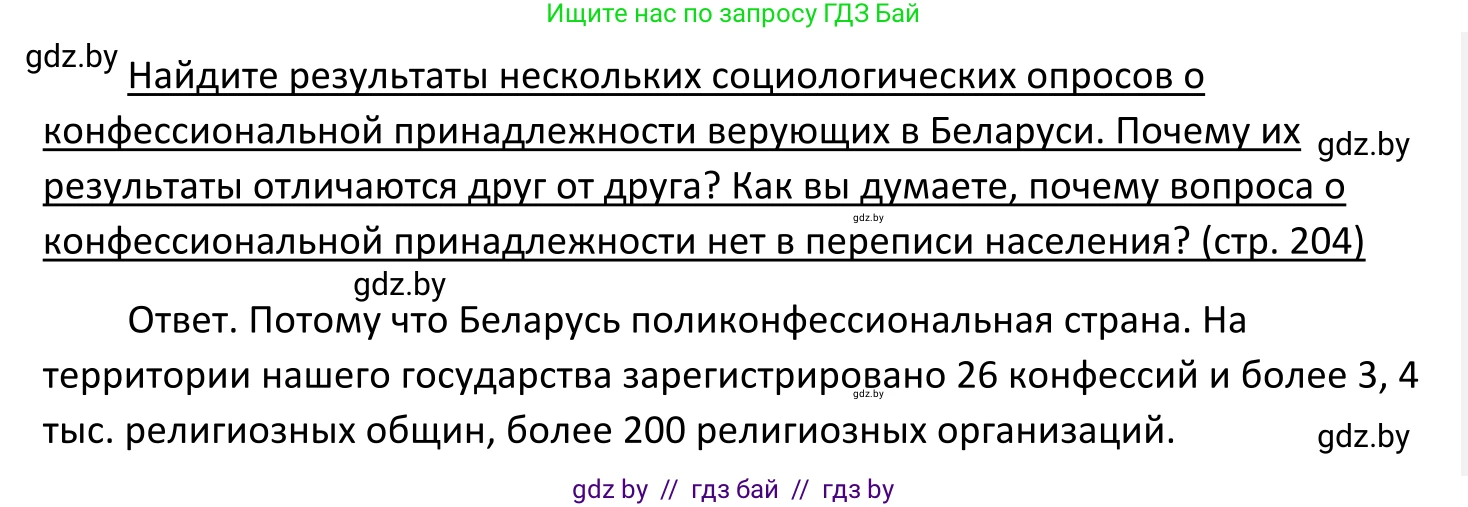 Ищите нас по запросу ГДЗ Бай

gdz.by

Найдите результаты нескольких социологических опросов о конфессиональной принадлежности верующих в Беларуси. Почему их результаты отличаются друг от друга? Как вы думаете, почему вопроса о конфессиональной принадлежности нет в переписи населения? (стр. 204)

gdz.by

gdz.by

gdz.by

Ответ. Потому что Беларусь поликонфессиональная страна. На территории нашего государства зарегистрировано 26 конфессий и более 3, 4 тыс. религиозных общин, более 200 религиозных организаций.

gdz.by

gdz.by

gdz by // гдз бай // гдз by